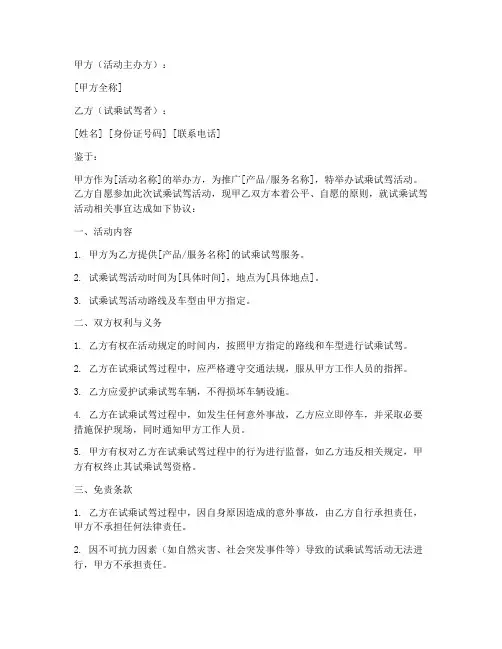 甲方（活动主办方）：

[甲方全称]

乙方（试乘试驾者）：

[姓名] [身份证号码] [联系电话]

鉴于：

甲方作为[活动名称]的举办方，为推广[产品/服务名称]，特举办试乘试驾活动。乙方自愿参加此次试乘试驾活动，现甲乙双方本着公平、自愿的原则，就试乘试驾活动相关事宜达成如下协议：

一、活动内容

1. 甲方为乙方提供[产品/服务名称]的试乘试驾服务。

2. 试乘试驾活动时间为[具体时间]，地点为[具体地点]。

3. 试乘试驾活动路线及车型由甲方指定。

二、双方权利与义务

1. 乙方有权在活动规定的时间内，按照甲方指定的路线和车型进行试乘试驾。

2. 乙方在试乘试驾过程中，应严格遵守交通法规，服从甲方工作人员的指挥。

3. 乙方应爱护试乘试驾车辆，不得损坏车辆设施。

4. 乙方在试乘试驾过程中，如发生任何意外事故，乙方应立即停车，并采取必要措施保护现场，同时通知甲方工作人员。

5. 甲方有权对乙方在试乘试驾过程中的行为进行监督，如乙方违反相关规定，甲方有权终止其试乘试驾资格。

三、免责条款

1. 乙方在试乘试驾过程中，因自身原因造成的意外事故，由乙方自行承担责任，甲方不承担任何法律责任。

2. 因不可抗力因素（如自然灾害、社会突发事件等）导致的试乘试驾活动无法进行，甲方不承担责任。